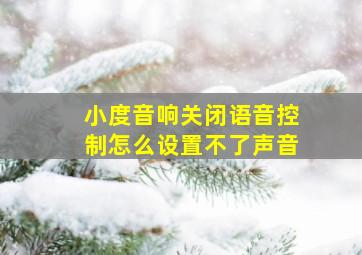 小度音响关闭语音控制怎么设置不了声音